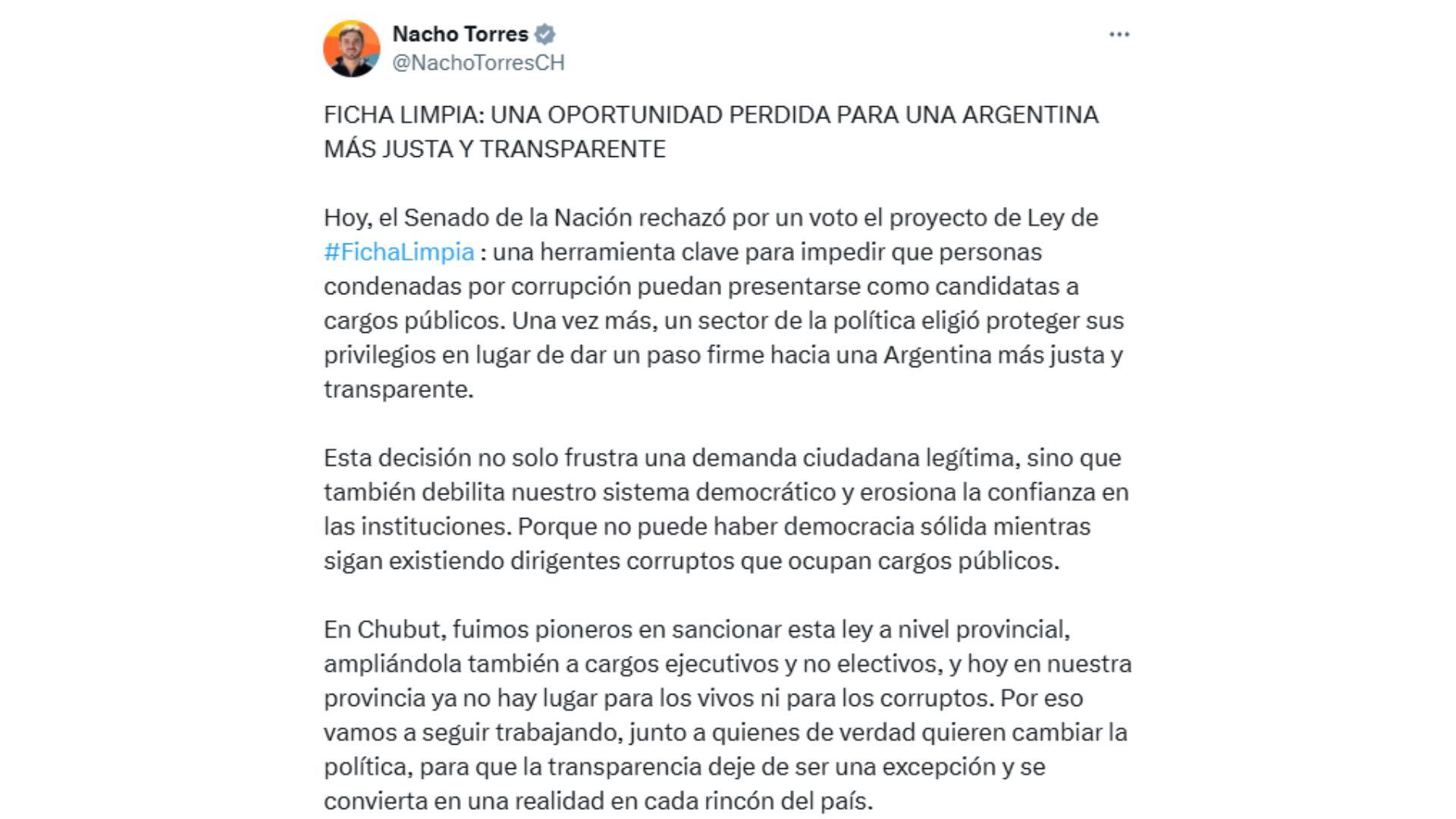 Nacho Torres
@NachoTorresCH

FICHA LIMPIA: UNA OPORTUNIDAD PERDIDA PARA UNA ARGENTINA MÁS JUSTA Y TRANSPARENTE

Hoy, el Senado de la Nación rechazó por un voto el proyecto de Ley de #FichaLimpia : una herramienta clave para impedir que personas condenadas por corrupción puedan presentarse como candidatas a cargos públicos. Una vez más, un sector de la política eligió proteger sus privilegios en lugar de dar un paso firme hacia una Argentina más justa y transparente.

Esta decisión no solo frustra una demanda ciudadana legítima, sino que también debilita nuestro sistema democrático y erosiona la confianza en las instituciones. Porque no puede haber democracia sólida mientras sigan existiendo dirigentes corruptos que ocupan cargos públicos.

En Chubut, fuimos pioneros en sancionar esta ley a nivel provincial, ampliándola también a cargos ejecutivos y no electivos, y hoy en nuestra provincia ya no hay lugar para los vivos ni para los corruptos. Por eso vamos a seguir trabajando, junto a quienes de verdad quieren cambiar la política, para que la transparencia deje de ser una excepción y se convierta en una realidad en cada rincón del país.